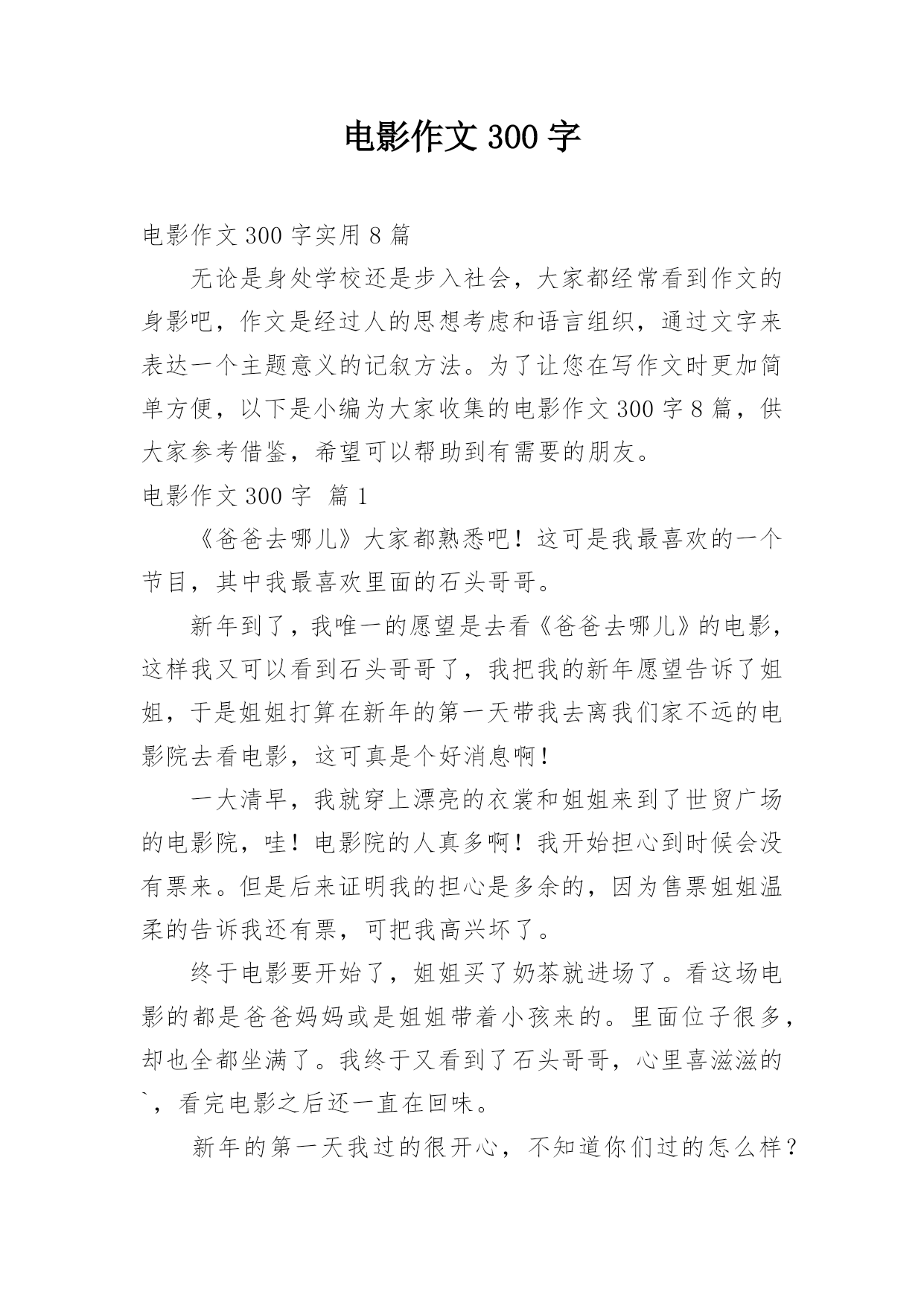 电影作文 300 字

电影作文 300 字实用 8 篇

无论是身处学校还是步入社会，大家都经常看到作文的身影吧，作文是经过人的思想考虑和语言组织，通过文字来表达一个主题意义的记叙方法。为了让您在写作文时更加简单方便，以下是小编为大家收集的电影作文 300 字 8 篇，供大家参考借鉴，希望可以帮助到有需要的朋友。

电影作文 300 字 篇 1

《爸爸去哪儿》大家都熟悉吧！这可是我最喜欢的一个节目，其中我最喜欢里面的石头哥哥。

新年到了，我唯一的愿望是去看《爸爸去哪儿》的电影，这样我又可以看到石头哥哥了，我把我的新年愿望告诉了姐姐，于是姐姐打算在新年的第一天带我去离我们家不远的电影院去看电影，这可真是个好消息啊！

一大清早，我就穿上漂亮的衣裳和姐姐来到了世贸广场的电影院，哇！电影院的人真多啊！我开始担心到时候会没有票来。但是后来证明我的担心是多余的，因为售票姐姐温柔的告诉我还有票，可把我高兴坏了。

终于电影要开始了，姐姐买了奶茶就进场了。看这场电影的都是爸爸妈妈或是姐姐带着小孩来的。里面位子很多，却也全都坐满了。我终于又看到了石头哥哥，心里喜滋滋的`，看完电影之后还一直在回味。

新年的第一天我过的很开心，不知道你们过的怎么样？